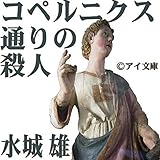 コペルニクス通りの殺人

©アイ文庫

水城 雄